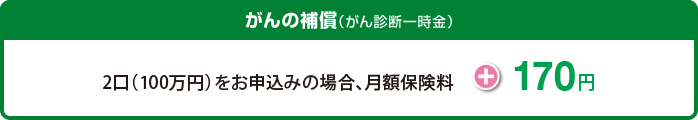 がんの補償（がん診断一時金）

2口（100万円）をお申込みの場合、月額保険料 + 170円